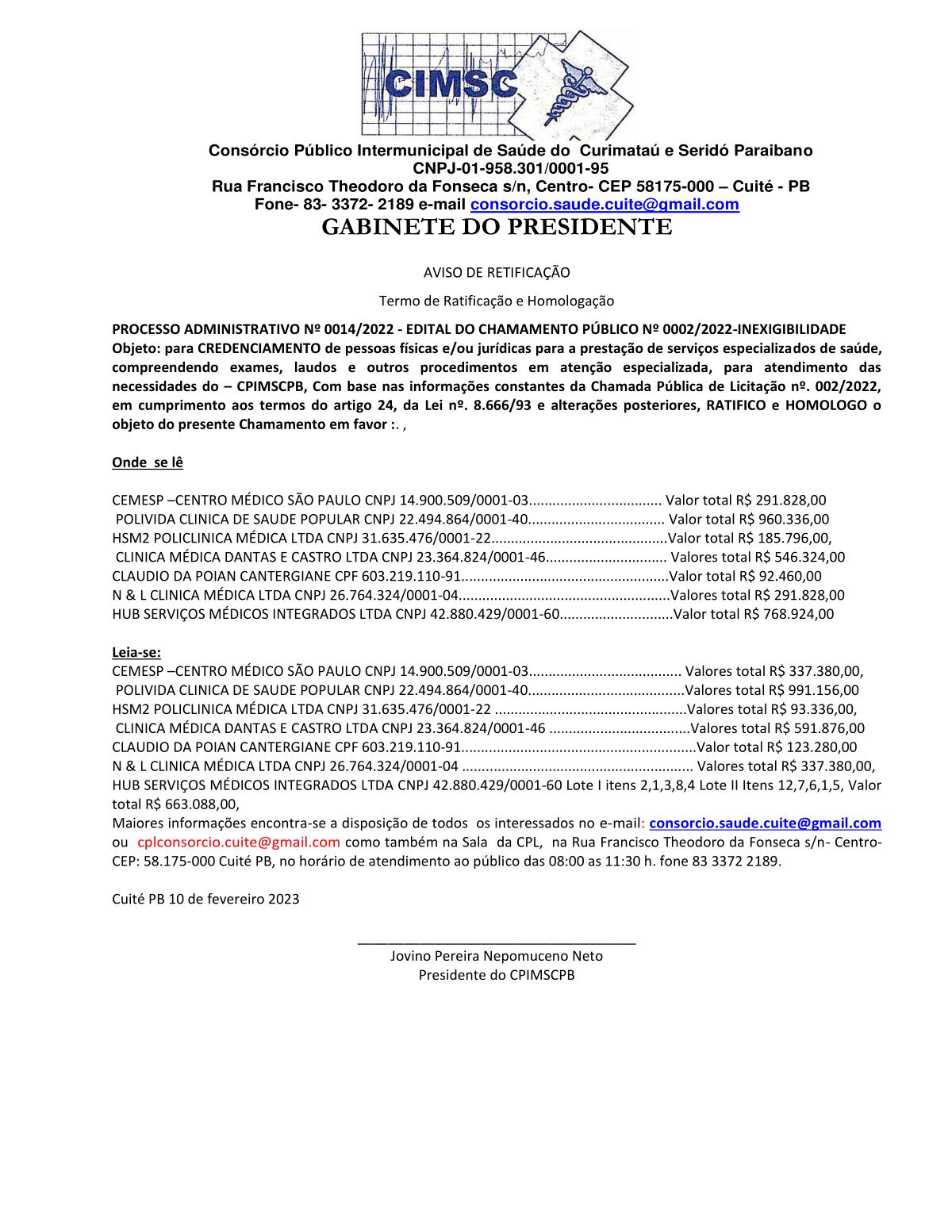 CIMSC

Consórcio Público Intermunicipal de Saúde do Curimataú e Seridó Paraibano
CNPJ-01-958.301/0001-95
Rua Francisco Theodoro da Fonseca s/n, Centro- CEP 58175-000 – Cuité - PB
Fone- 83- 3372- 2189 e-mail consorcio.saude.cuite@gmail.com
GABINETE DO PRESIDENTE

AVISO DE RETIFICAÇÃO

Termo de Ratificação e Homologação

PROCESSO ADMINISTRATIVO Nº 0014/2022 - EDITAL DO CHAMAMENTO PÚBLICO Nº 0002/2022-INEXIGIBILIDADE
Objeto: para CREDENCIAMENTO de pessoas físicas e/ou jurídicas para a prestação de serviços especializados de saúde, compreendendo exames, laudos e outros procedimentos em atenção especializada, para atendimento das necessidades do – CPIMSCPB, Com base nas informações constantes da Chamada Pública de Licitação nº. 002/2022, em cumprimento aos termos do artigo 24, da Lei nº. 8.666/93 e alterações posteriores, RATIFICO e HOMOLOGO o objeto do presente Chamamento em favor :. ,

Onde se lê

CEMESP –CENTRO MÉDICO SÃO PAULO CNPJ 14.900.509/0001-03................................. Valor total R$ 291.828,00
POLIVIDA CLINICA DE SAUDE POPULAR CNPJ 22.494.864/0001-40.................................. Valor total R$ 960.336,00
HSM2 POLICLINICA MÉDICA LTDA CNPJ 31.635.476/0001-22............................................Valor total R$ 185.796,00,
CLINICA MÉDICA DANTAS E CASTRO LTDA CNPJ 23.364.824/0001-46.............................. Valores total R$ 546.324,00
CLAUDIO DA POIAN CANTERGIANE CPF 603.219.110-91....................................................Valor total R$ 92.460,00
N & L CLINICA MÉDICA LTDA CNPJ 26.764.324/0001-04.....................................................Valores total R$ 291.828,00
HUB SERVIÇOS MÉDICOS INTEGRADOS LTDA CNPJ 42.880.429/0001-60............................Valor total R$ 768.924,00

Leia-se:
CEMESP –CENTRO MÉDICO SÃO PAULO CNPJ 14.900.509/0001-03...................................... Valores total R$ 337.380,00,
POLIVIDA CLINICA DE SAUDE POPULAR CNPJ 22.494.864/0001-40.......................................Valores total R$ 991.156,00
HSM2 POLICLINICA MÉDICA LTDA CNPJ 31.635.476/0001-22 ................................................Valores total R$ 93.336,00,
CLINICA MÉDICA DANTAS E CASTRO LTDA CNPJ 23.364.824/0001-46 ...................................Valores total R$ 591.876,00
CLAUDIO DA POIAN CANTERGIANE CPF 603.219.110-91...........................................................Valor total R$ 123.280,00
N & L CLINICA MÉDICA LTDA CNPJ 26.764.324/0001-04 .......................................................... Valores total R$ 337.380,00,
HUB SERVIÇOS MÉDICOS INTEGRADOS LTDA CNPJ 42.880.429/0001-60 Lote I itens 2,1,3,8,4 Lote II Itens 12,7,6,1,5, Valor total R$ 663.088,00,
Maiores informações encontra-se a disposição de todos os interessados no e-mail: consorcio.saude.cuite@gmail.com ou cplconsorcio.cuite@gmail.com como também na Sala da CPL, na Rua Francisco Theodoro da Fonseca s/n- Centro- CEP: 58.175-000 Cuité PB, no horário de atendimento ao público das 08:00 as 11:30 h. fone 83 3372 2189.

Cuité PB 10 de fevereiro 2023

Jovino Pereira Nepomuceno Neto
Presidente do CPIMSCPB